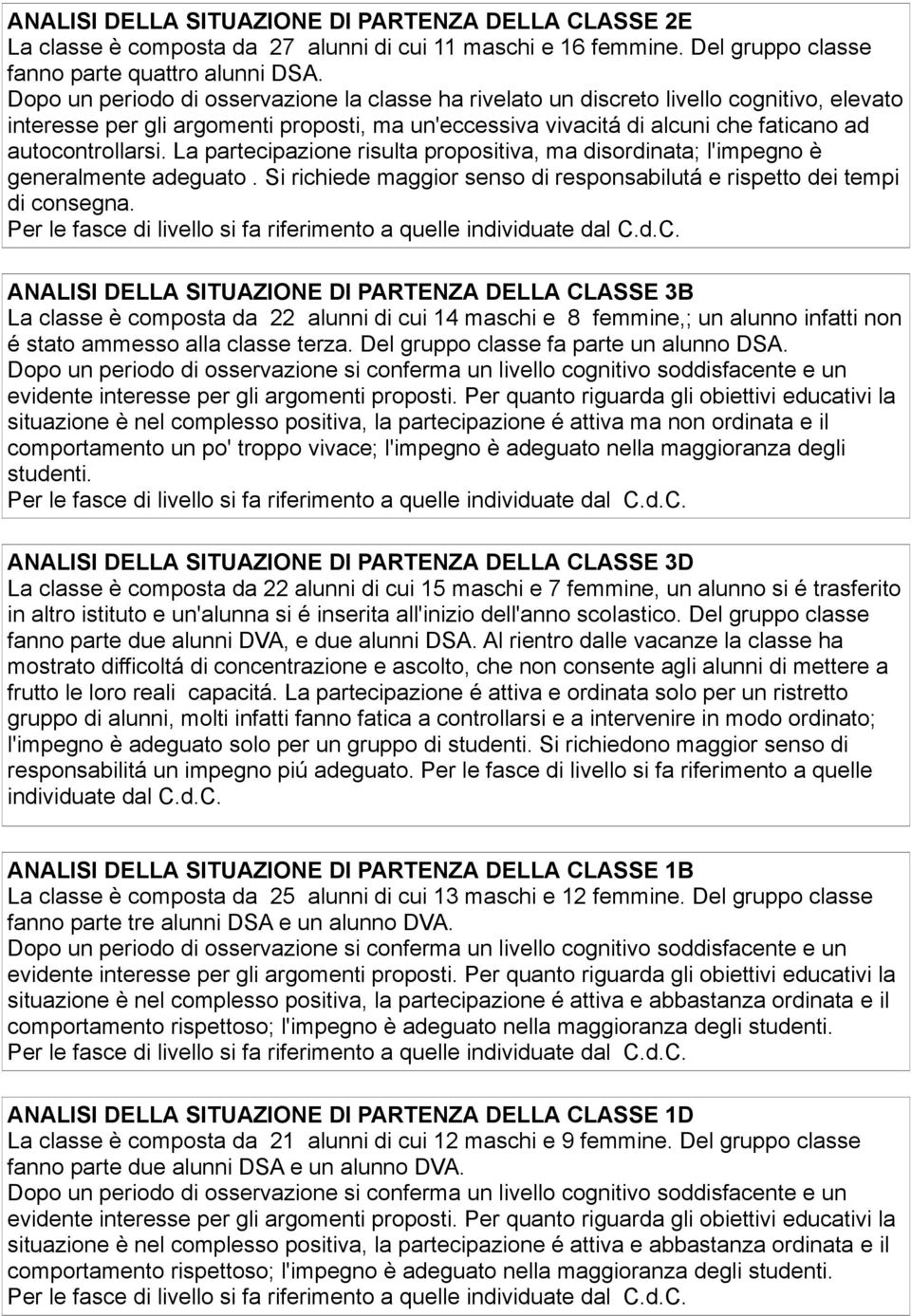 ANALISI DELLA SITUAZIONE DI PARTENZA DELLA CLASSE 2E
La classe è composta da 27 alunni di cui 11 maschi e 16 femmine. Del gruppo classe fanno parte quattro alunni DSA.
Dopo un periodo di osservazione la classe ha rivelato un discreto livello cognitivo, elevato interesse per gli argomenti proposti, ma un'eccessiva vivacitá di alcuni che faticano ad autocontrollarsi. La partecipazione risulta propositiva, ma disordinata; l'impegno è generalmente adeguato . Si richiede maggior senso di responsabilutá e rispetto dei tempi di consegna.
Per le fasce di livello si fa riferimento a quelle individuate dal C.d.C.

ANALISI DELLA SITUAZIONE DI PARTENZA DELLA CLASSE 3B
La classe è composta da 22 alunni di cui 14 maschi e 8 femmine,; un alunno infatti non é stato ammesso alla classe terza. Del gruppo classe fa parte un alunno DSA.
Dopo un periodo di osservazione si conferma un livello cognitivo soddisfacente e un evidente interesse per gli argomenti proposti. Per quanto riguarda gli obiettivi educativi la situazione è nel complesso positiva, la partecipazione é attiva ma non ordinata e il comportamento un po' troppo vivace; l'impegno è adeguato nella maggioranza degli studenti.
Per le fasce di livello si fa riferimento a quelle individuate dal C.d.C.

ANALISI DELLA SITUAZIONE DI PARTENZA DELLA CLASSE 3D
La classe è composta da 22 alunni di cui 15 maschi e 7 femmine, un alunno si é trasferito in altro istituto e un'alunna si é inserita all'inizio dell'anno scolastico. Del gruppo classe fanno parte due alunni DVA, e due alunni DSA. Al rientro dalle vacanze la classe ha mostrato difficoltá di concentrazione e ascolto, che non consente agli alunni di mettere a frutto le loro reali capacitá. La partecipazione é attiva e ordinata solo per un ristretto gruppo di alunni, molti infatti fanno fatica a controllarsi e a intervenire in modo ordinato; l'impegno è adeguato solo per un gruppo di studenti. Si richiedono maggior senso di responsabilitá un impegno piú adeguato. Per le fasce di livello si fa riferimento a quelle individuate dal C.d.C.

ANALISI DELLA SITUAZIONE DI PARTENZA DELLA CLASSE 1B
La classe è composta da 25 alunni di cui 13 maschi e 12 femmine. Del gruppo classe fanno parte tre alunni DSA e un alunno DVA.
Dopo un periodo di osservazione si conferma un livello cognitivo soddisfacente e un evidente interesse per gli argomenti proposti. Per quanto riguarda gli obiettivi educativi la situazione è nel complesso positiva, la partecipazione é attiva e abbastanza ordinata e il comportamento rispettoso; l'impegno è adeguato nella maggioranza degli studenti.
Per le fasce di livello si fa riferimento a quelle individuate dal C.d.C.

ANALISI DELLA SITUAZIONE DI PARTENZA DELLA CLASSE 1D
La classe è composta da 21 alunni di cui 12 maschi e 9 femmine. Del gruppo classe fanno parte due alunni DSA e un alunno DVA.
Dopo un periodo di osservazione si conferma un livello cognitivo soddisfacente e un evidente interesse per gli argomenti proposti. Per quanto riguarda gli obiettivi educativi la situazione è nel complesso positiva, la partecipazione é attiva e abbastanza ordinata e il comportamento rispettoso; l'impegno è adeguato nella maggioranza degli studenti.
Per le fasce di livello si fa riferimento a quelle individuate dal C.d.C.